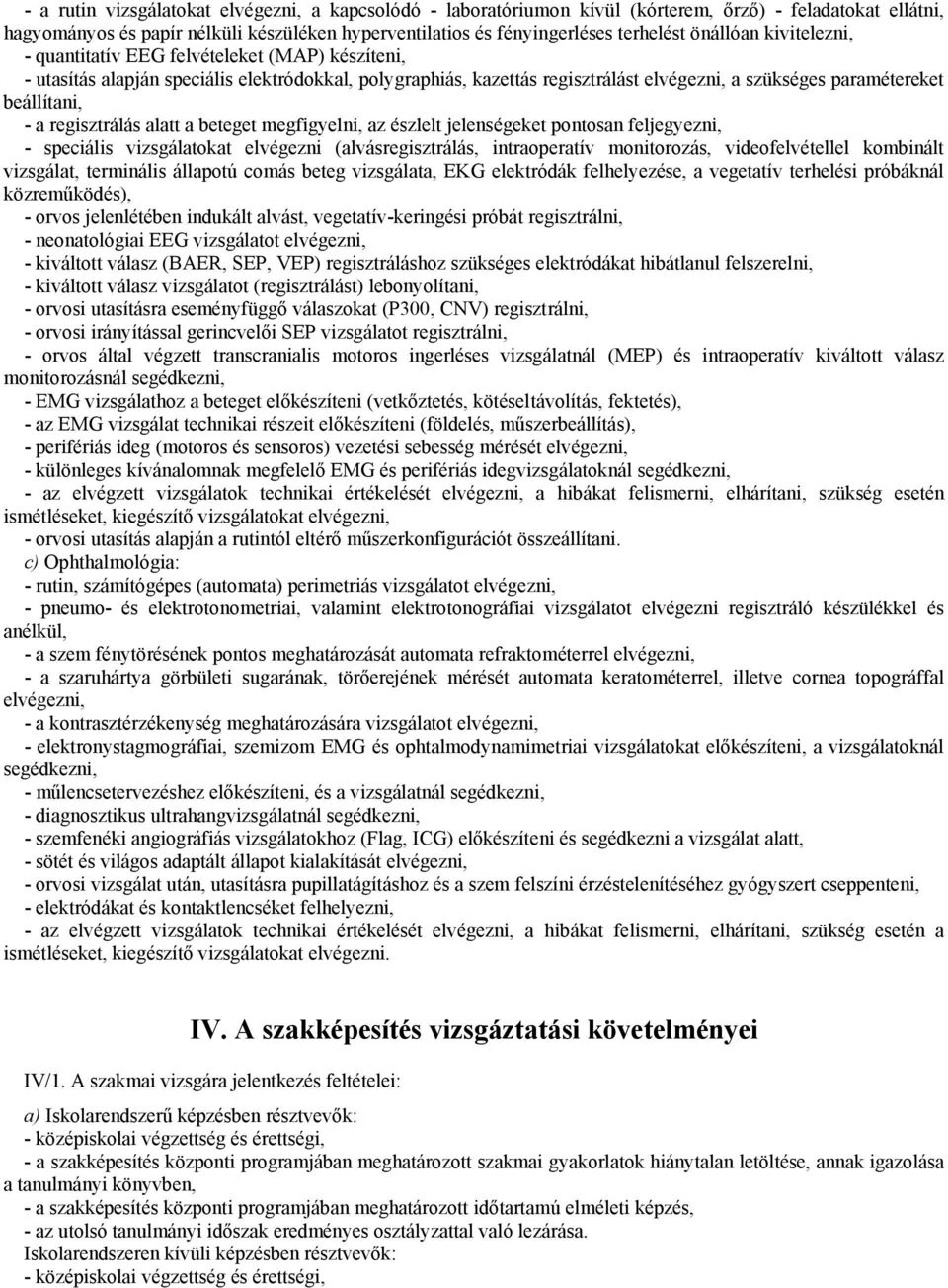 - a rutin vizsgálatokat elvégezni, a kapcsolódó - laboratóriumon kívül (kórterem, őrző) - feladatokat ellátni, hagyományos és papír nélküli készüléken hyperventilatios és fényingerléses terhelést önállóan kivitelezni,
- quantitatív EEG felvételeket (MAP) készíteni,
- utasítás alapján speciális elektródokkal, polygraphiás, kazettás regisztrálást elvégezni, a szükséges paramétereket beállítani,
- a regisztrálás alatt a beteget megfigyelni, az észlelt jelenségeket pontosan feljegyezni,
- speciális vizsgálatokat elvégezni (alvásregisztrálás, intraoperatív monitorozás, videofelvétellel kombinált vizsgálat, terminális állapotú comás beteg vizsgálata, EKG elektródák felhelyezése, a vegetatív terhelési próbáknál közreműködés),
- orvos jelenlétében indukált alvást, vegetatív-keringési próbát regisztrálni,
- neonatológiai EEG vizsgálatot elvégezni,
- kiváltott válasz (BAER, SEP, VEP) regisztráláshoz szükséges elektródákat hibátlanul felszerelni,
- kiváltott válasz vizsgálatot (regisztrálást) lebonyolítani,
- orvosi utasításra eseményfüggő válaszokat (P300, CNV) regisztrálni,
- orvosi irányítással gerincvelői SEP vizsgálatot regisztrálni,
- orvos által végzett transcranialis motoros ingerléses vizsgálatnál (MEP) és intraoperatív kiváltott válasz monitorozásnál segédkezni,
- EMG vizsgálathoz a beteget előkészíteni (vetkőztetés, kötéseltávolítás, fektetés),
- az EMG vizsgálat technikai részeit előkészíteni (földelés, műszerbeállítás),
- perifériás ideg (motoros és sensoros) vezetési sebesség mérését elvégezni,
- különleges kívánalomnak megfelelő EMG és perifériás idegvizsgálatoknál segédkezni,
- az elvégzett vizsgálatok technikai értékelését elvégezni, a hibákat felismerni, elhárítani, szükség esetén ismétléseket, kiegészítő vizsgálatokat elvégezni,
- orvosi utasítás alapján a rutintól eltérő műszerkonfigurációt összeállítani.
c) Ophthalmológia:
- rutin, számítógépes (automata) perimetriás vizsgálatot elvégezni,
- pneumo- és elektrotonometriai, valamint elektrotonográfiai vizsgálatot elvégezni regisztráló készülékkel és anélkül,
- a szem fénytörésének pontos meghatározását automata refraktométerrel elvégezni,
- a szaruhártya görbületi sugarának, törőerejének mérését automata keratométerrel, illetve cornea topográffal elvégezni,
- a kontrasztérzékenység meghatározására vizsgálatot elvégezni,
- elektronystagmográfiai, szemizom EMG és ophtalmodynamimetriai vizsgálatokat előkészíteni, a vizsgálatoknál segédkezni,
- műlencsetervezéshez előkészíteni, és a vizsgálatnál segédkezni,
- diagnosztikus ultrahangvizsgálatnál segédkezni,
- szemfenéki angiográfiás vizsgálatokhoz (Flag, ICG) előkészíteni és segédkezni a vizsgálat alatt,
- sötét és világos adaptált állapot kialakítását elvégezni,
- orvosi vizsgálat után, utasításra pupillatágításhoz és a szem felszíni érzéstelenítéséhez gyógyszert cseppenteni,
- elektródákat és kontaktlencséket felhelyezni,
- az elvégzett vizsgálatok technikai értékelését elvégezni, a hibákat felismerni, elhárítani, szükség esetén a ismétléseket, kiegészítő vizsgálatokat elvégezni.

IV. A szakképesítés vizsgáztatási követelményei

IV/1. A szakmai vizsgára jelentkezés feltételei:

a) Iskolarendszerű képzésben résztvevők:
- középiskolai végzettség és érettségi,
- a szakképesítés központi programjában meghatározott szakmai gyakorlatok hiánytalan letöltése, annak igazolása a tanulmányi könyvben,
- a szakképesítés központi programjában meghatározott időtartamú elméleti képzés,
- az utolsó tanulmányi időszak eredményes osztályzattal való lezárása.
Iskolarendszeren kívüli képzésben résztvevők:
- középiskolai végzettség és érettségi,